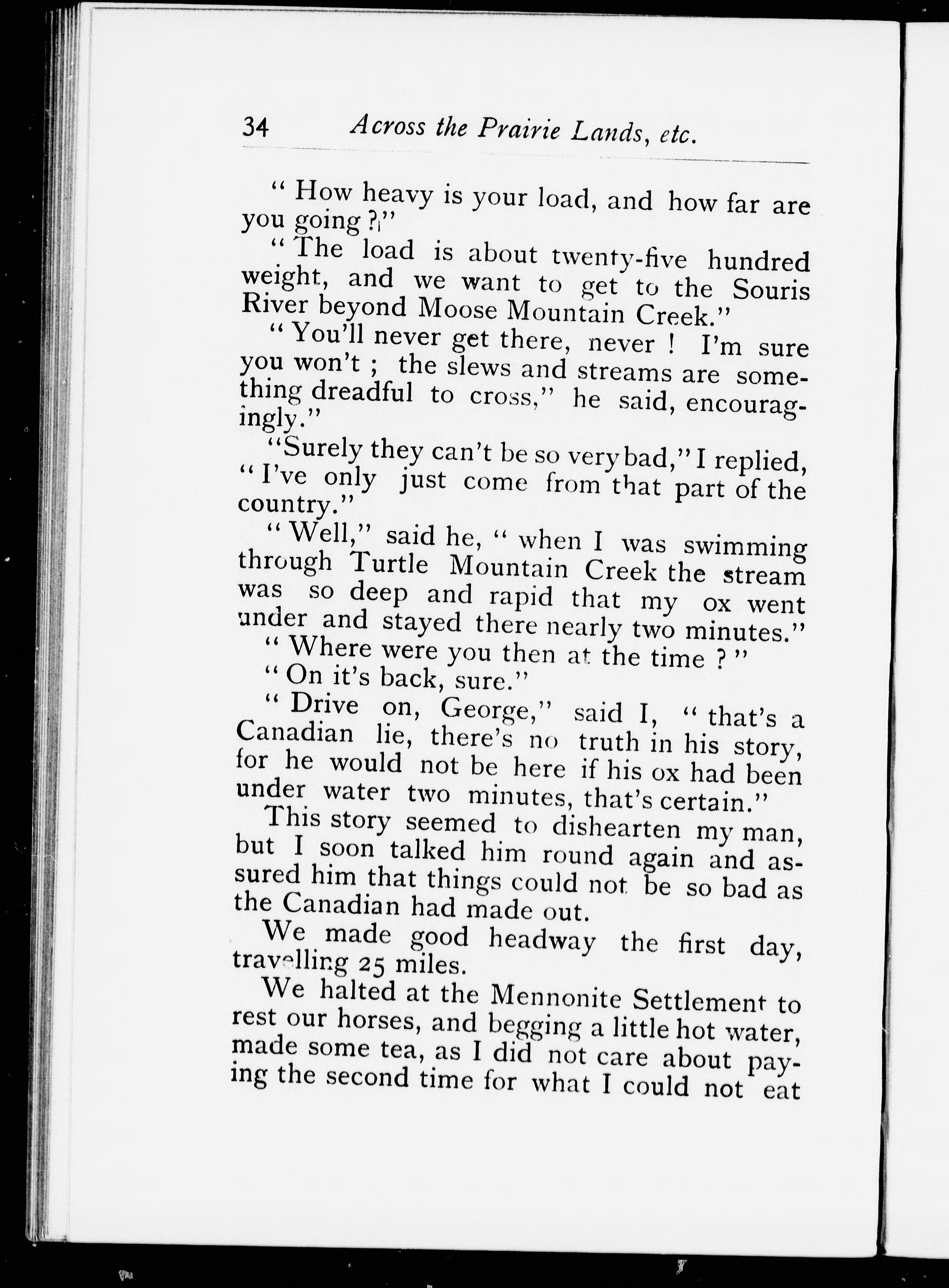 34 Across the Prairie Lands, etc.

" How heavy is your load, and how far are you going ?"

" The load is about twenty-five hundred weight, and we want to get to the Souris River beyond Moose Mountain Creek."

" You'll never get there, never ! I'm sure you won't ; the slews and streams are something dreadful to cross," he said, encouragingly."

"Surely they can't be so very bad," I replied, " I've only just come from that part of the country."

" Well," said he, " when I was swimming through Turtle Mountain Creek the stream was so deep and rapid that my ox went under and stayed there nearly two minutes."

" Where were you then at the time ? "

" On it's back, sure."

" Drive on, George," said I, " that's a Canadian lie, there's no truth in his story, for he would not be here if his ox had been under water two minutes, that's certain."

This story seemed to dishearten my man, but I soon talked him round again and assured him that things could not be so bad as the Canadian had made out.

We made good headway the first day, travelling 25 miles.

We halted at the Mennonite Settlement to rest our horses, and begging a little hot water, made some tea, as I did not care about paying the second time for what I could not eat